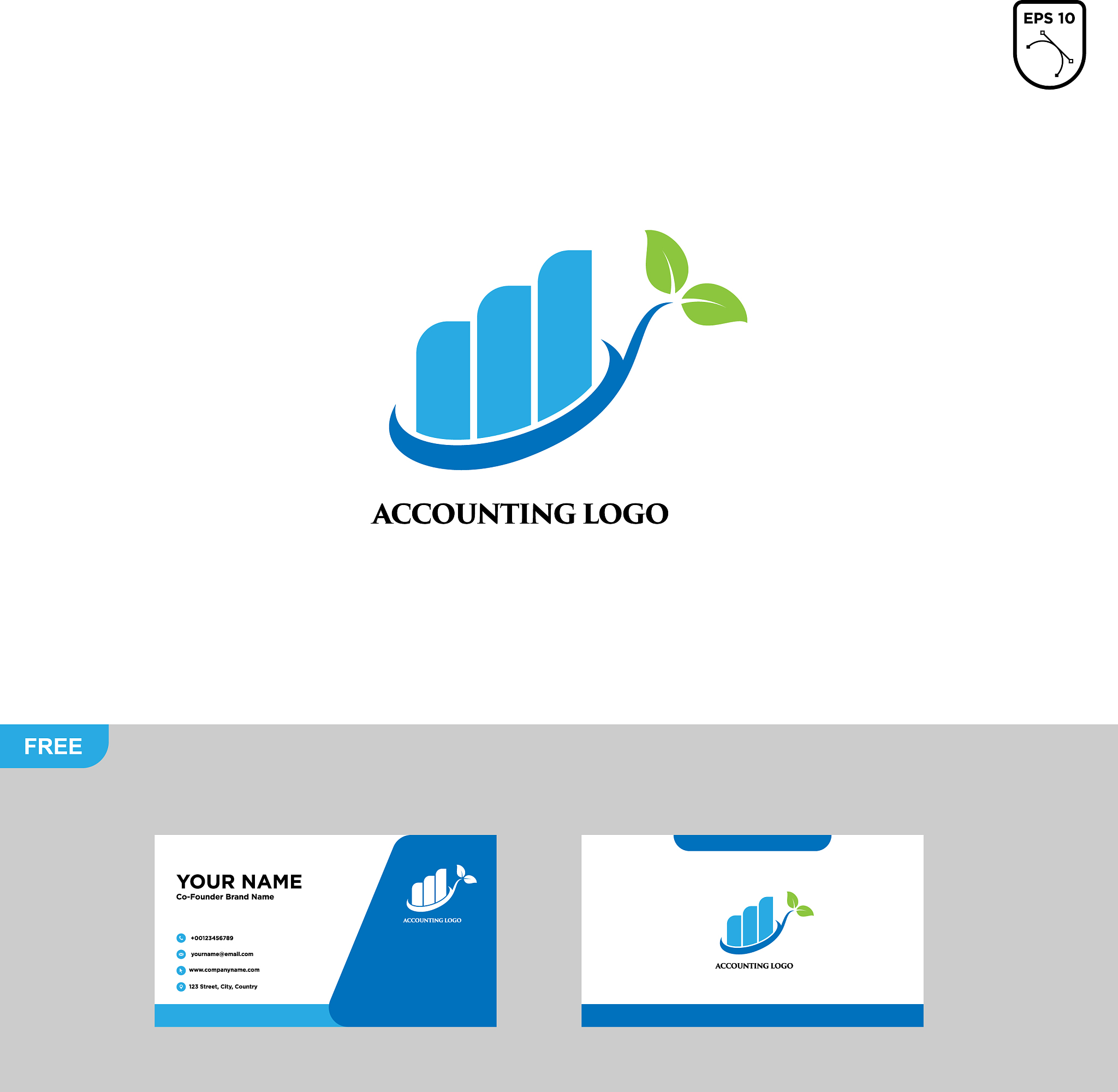 EPS 10

ACCOUNTING LOGO

FREE

YOUR NAME
Co-Founder Brand Name

+00123456789
yourname@email.com
www.companyname.com
123 Street, City, Country

ACCOUNTING LOGO

ACCOUNTING LOGO